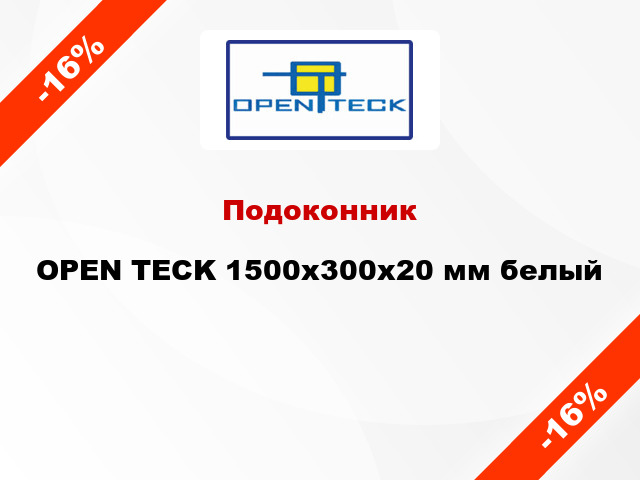 -16%

OPEN TECK

Подоконник

OPEN TECK 1500x300x20 мм белый

-16%